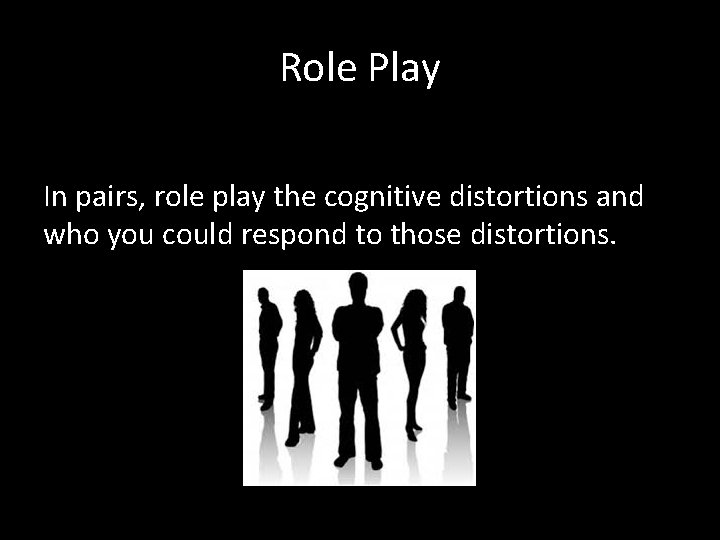 Role Play

In pairs, role play the cognitive distortions and who you could respond to those distortions.